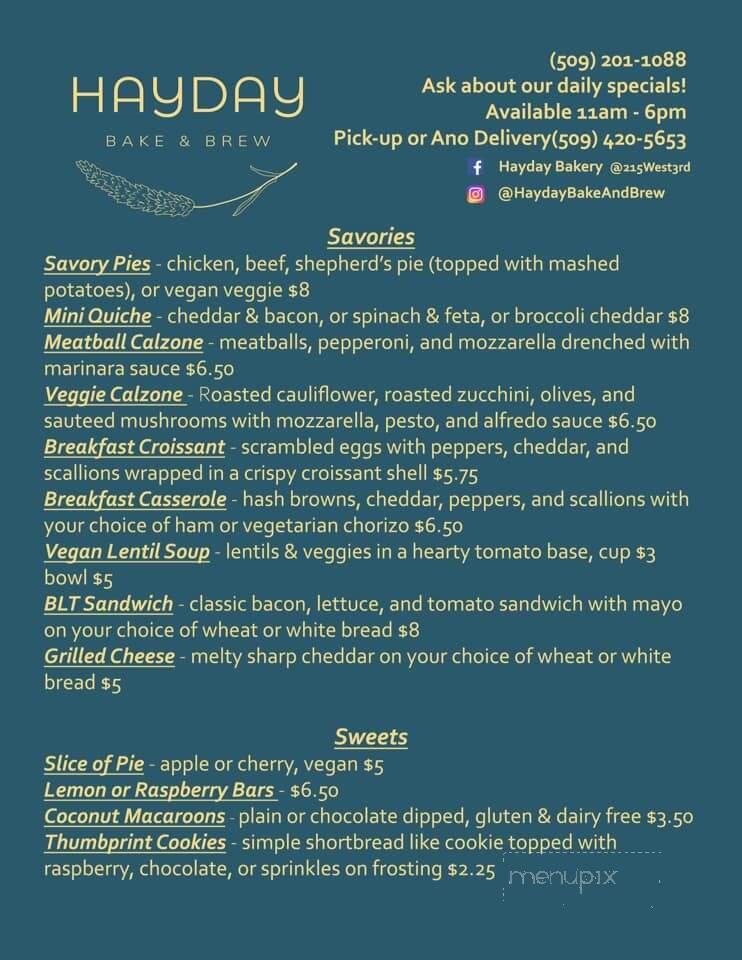 HAYDAY
BAKE & BREW

(509) 201-1088
Ask about our daily specials!
Available 11am - 6pm
Pick-up or Ano Delivery(509) 420-5653
Hayday Bakery @215West3rd
@HaydayBakeAndBrew

Savories

Savory Pies - chicken, beef, shepherd's pie (topped with mashed potatoes), or vegan veggie $8
Mini Quiche - cheddar & bacon, or spinach & feta, or broccoli cheddar $8
Meatball Calzone - meatballs, pepperoni, and mozzarella drenched with marinara sauce $6.50
Veggie Calzone - Roasted cauliflower, roasted zucchini, olives, and sauteed mushrooms with mozzarella, pesto, and alfredo sauce $6.50
Breakfast Croissant - scrambled eggs with peppers, cheddar, and scallions wrapped in a crispy croissant shell $5.75
Breakfast Casserole - hash browns, cheddar, peppers, and scallions with your choice of ham or vegetarian chorizo $6.50
Vegan Lentil Soup - lentils & veggies in a hearty tomato base, cup $3 bowl $5
BLT Sandwich - classic bacon, lettuce, and tomato sandwich with mayo on your choice of wheat or white bread $8
Grilled Cheese - melty sharp cheddar on your choice of wheat or white bread $5

Sweets

Slice of Pie - apple or cherry, vegan $5
Lemon or Raspberry Bars - $6.50
Coconut Macaroons - plain or chocolate dipped, gluten & dairy free $3.50
Thumbprint Cookies - simple shortbread like cookie topped with raspberry, chocolate, or sprinkles on frosting $2.25

menupix